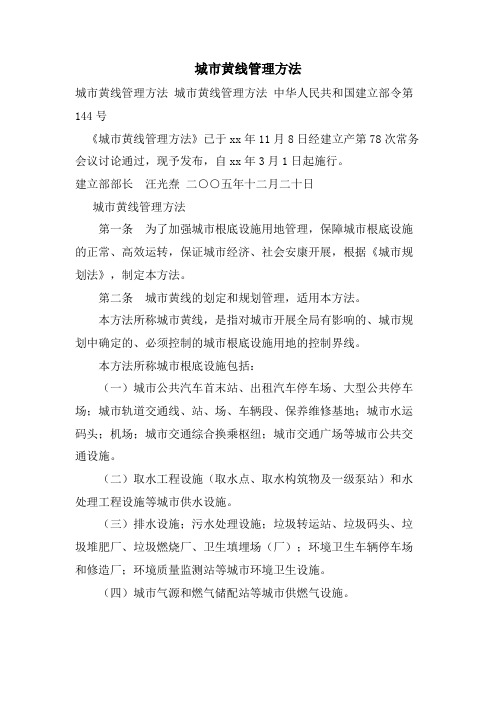 城市黄线管理方法

城市黄线管理方法 城市黄线管理方法 中华人民共和国建立部令第144号

《城市黄线管理方法》已于xx年11月8日经建立产第78次常务会议讨论通过，现予发布，自xx年3月1日起施行。

建立部部长 汪光焘 二〇〇五年十二月二十日

城市黄线管理方法

第一条 为了加强城市根底设施用地管理，保障城市根底设施的正常、高效运转，保证城市经济、社会安康开展，根据《城市规划法》，制定本方法。

第二条 城市黄线的划定和规划管理，适用本方法。

本方法所称城市黄线，是指对城市开展全局有影响的、城市规划中确定的、必须控制的城市根底设施用地的控制界线。

本方法所称城市根底设施包括：

（一）城市公共汽车首末站、出租汽车停车场、大型公共停车场；城市轨道交通线、站、场、车辆段、保养维修基地；城市水运码头；机场；城市交通综合换乘枢纽；城市交通广场等城市公共交通设施。

（二）取水工程设施（取水点、取水构筑物及一级泵站）和水处理工程设施等城市供水设施。

（三）排水设施；污水处理设施；垃圾转运站、垃圾码头、垃圾堆肥厂、垃圾燃烧厂、卫生填埋场（厂）；环境卫生车辆停车场和修造厂；环境质量监测站等城市环境卫生设施。

（四）城市气源和燃气储配站等城市供燃气设施。